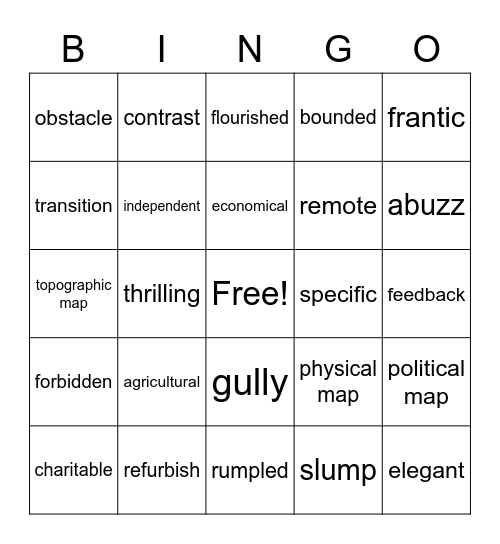 | B | I | N | G | O |
|---|---|---|---|---|
| obstacle | contrast | flourished | bounded | frantic |
| transition | independent | economical | remote | abuzz |
| topographic map | thrilling | Free! | specific | feedback |
| forbidden | agricultural | gully | physical map | political map |
| charitable | refurbish | rumpled | slump | elegant |